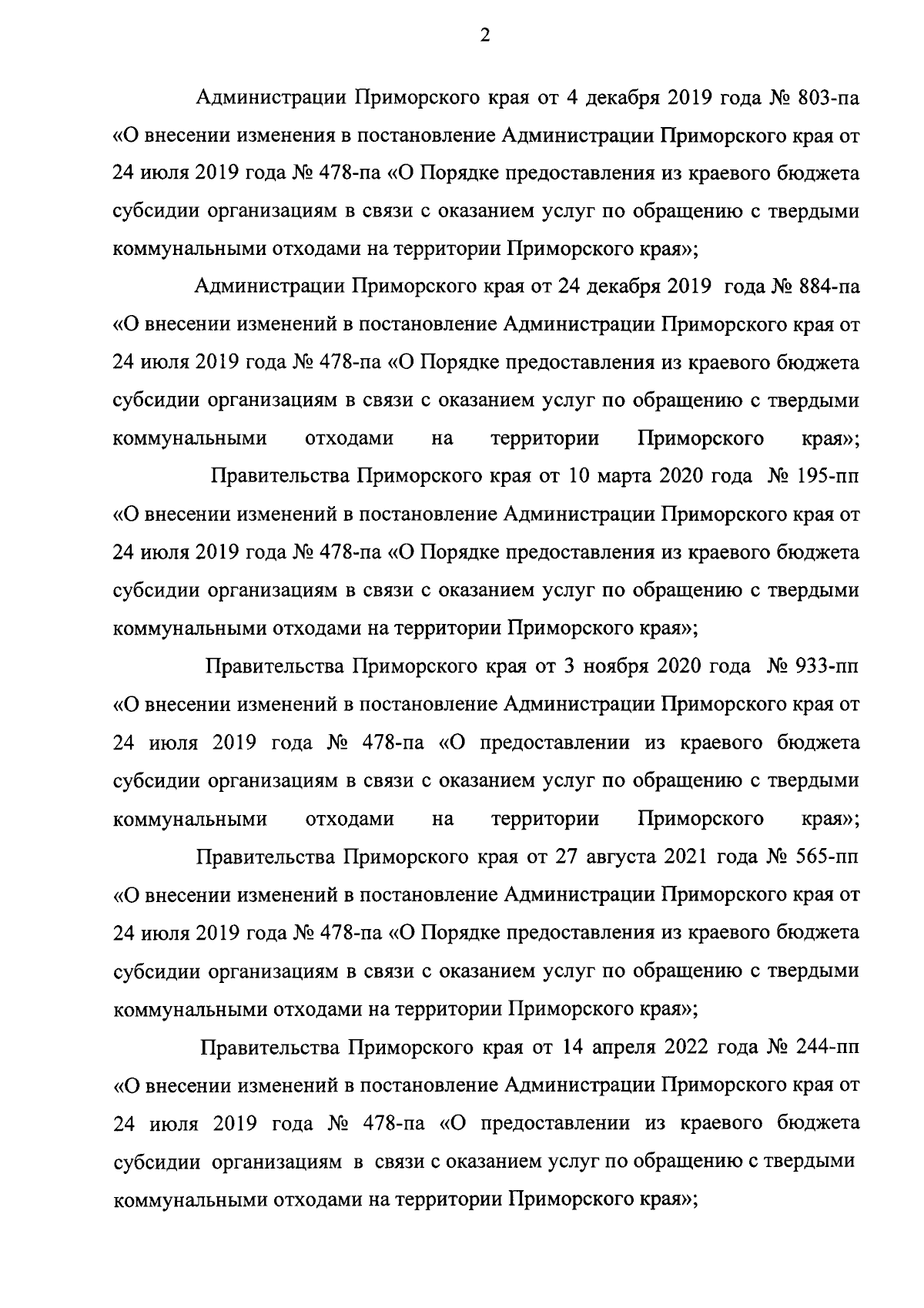 2

Администрации Приморского края от 4 декабря 2019 года № 803-па «О внесении изменения в постановление Администрации Приморского края от 24 июля 2019 года № 478-па «О Порядке предоставления из краевого бюджета субсидии организациям в связи с оказанием услуг по обращению с твердыми коммунальными отходами на территории Приморского края»;

Администрации Приморского края от 24 декабря 2019 года № 884-па «О внесении изменений в постановление Администрации Приморского края от 24 июля 2019 года № 478-па «О Порядке предоставления из краевого бюджета субсидии организациям в связи с оказанием услуг по обращению с твердыми коммунальными отходами на территории Приморского края»;

Правительства Приморского края от 10 марта 2020 года № 195-пп «О внесении изменений в постановление Администрации Приморского края от 24 июля 2019 года № 478-па «О Порядке предоставления из краевого бюджета субсидии организациям в связи с оказанием услуг по обращению с твердыми коммунальными отходами на территории Приморского края»;

Правительства Приморского края от 3 ноября 2020 года № 933-пп «О внесении изменений в постановление Администрации Приморского края от 24 июля 2019 года № 478-па «О предоставлении из краевого бюджета субсидии организациям в связи с оказанием услуг по обращению с твердыми коммунальными отходами на территории Приморского края»;

Правительства Приморского края от 27 августа 2021 года № 565-пп «О внесении изменений в постановление Администрации Приморского края от 24 июля 2019 года № 478-па «О Порядке предоставления из краевого бюджета субсидии организациям в связи с оказанием услуг по обращению с твердыми коммунальными отходами на территории Приморского края»;

Правительства Приморского края от 14 апреля 2022 года № 244-пп «О внесении изменений в постановление Администрации Приморского края от 24 июля 2019 года № 478-па «О предоставлении из краевого бюджета субсидии организациям в связи с оказанием услуг по обращению с твердыми коммунальными отходами на территории Приморского края»;